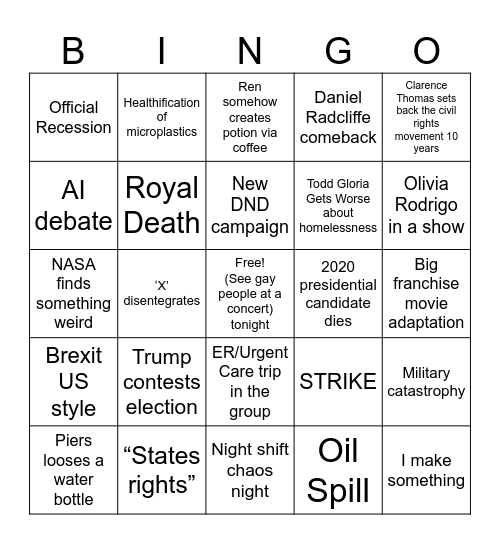 | B | I | N | G | O |
|---|---|---|---|---|
| Official Recession | Healthification of microplastics | Ren somehow creates potion via coffee | Daniel Radcliffe comeback | Clarence Thomas sets back the civil rights movement 10 years |
| AI debate | Royal Death | New DND campaign | Todd Gloria Gets Worse about homelessness | Olivia Rodrigo in a show |
| NASA finds something weird | ‘X’ disentegrates | Free! (See gay people at a concert) tonight | 2020 presidential candidate dies | Big franchise movie adaptation |
| Brexit US style | Trump contests election | ER/Urgent Care trip in the group | STRIKE | Military catastrophy |
| Piers looses a water bottle | “States rights” | Night shift chaos night | Oil Spill | I make something |